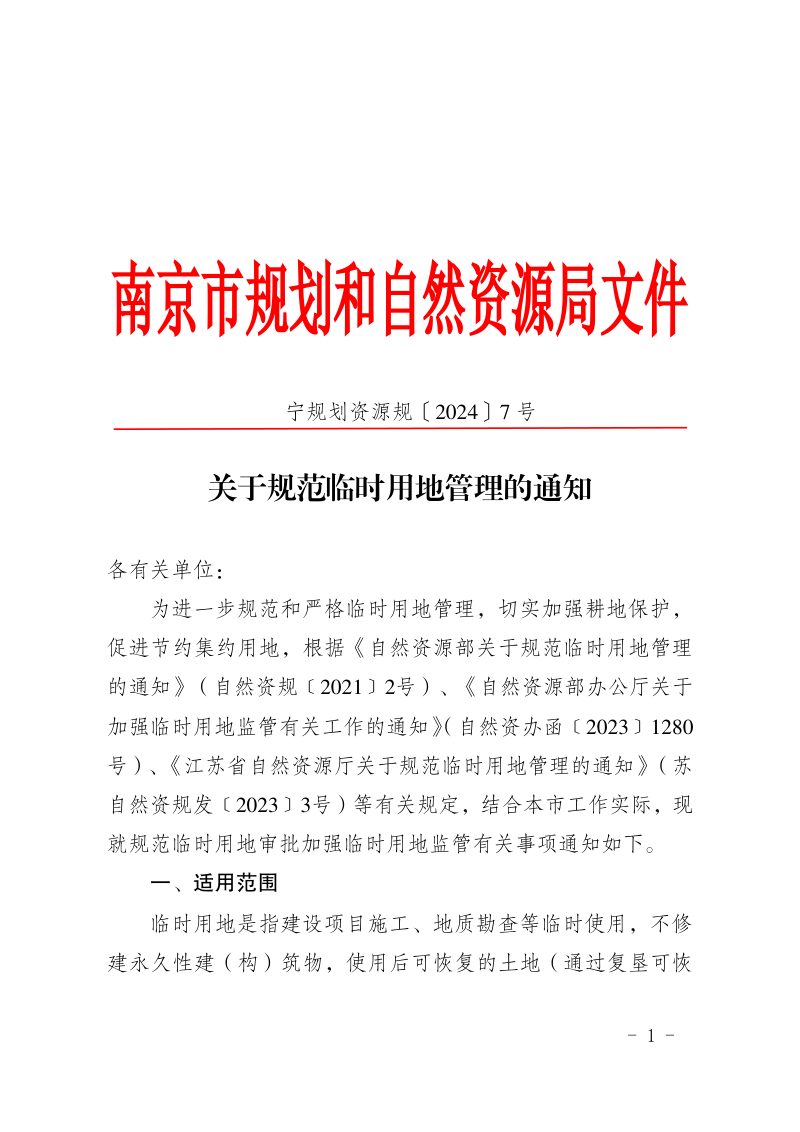 南京市规划和自然资源局文件

宁规划资源规〔2024〕7号

关于规范临时用地管理的通知

各有关单位：

为进一步规范和严格临时用地管理，切实加强耕地保护，促进节约集约用地，根据《自然资源部关于规范临时用地管理的通知》（自然资规〔2021〕2号）、《自然资源部办公厅关于加强临时用地监管有关工作的通知》(自然资办函〔2023〕1280号）、《江苏省自然资源厅关于规范临时用地管理的通知》（苏自然资规发〔2023〕3号）等有关规定，结合本市工作实际，现就规范临时用地审批加强临时用地监管有关事项通知如下。

一、适用范围

临时用地是指建设项目施工、地质勘查等临时使用，不修建永久性建（构）筑物，使用后可恢复的土地（通过复垦可恢

- 1 -